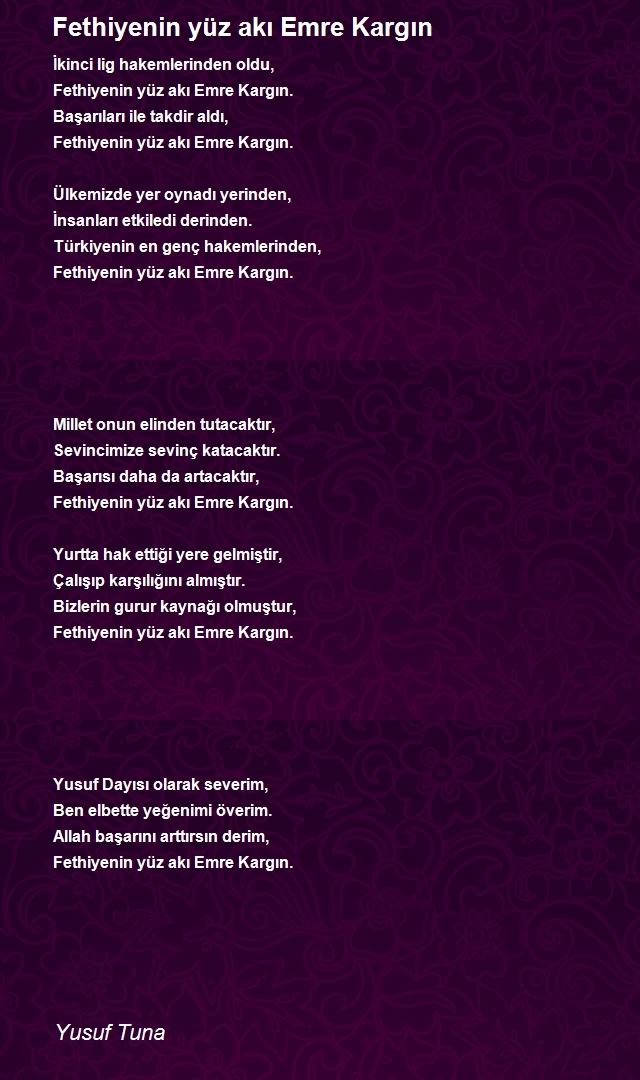 Fethiyenin yüz akı Emre Kargın

İkinci lig hakemlerinden oldu,
Fethiyenin yüz akı Emre Kargın.
Başarıları ile takdir aldı,
Fethiyenin yüz akı Emre Kargın.

Ülkemizde yer oynadı yerinden,
İnsanları etkiledi derinden.
Türkiyenin en genç hakemlerinden,
Fethiyenin yüz akı Emre Kargın.

Millet onun elinden tutacaktır,
Sevincimize sevinç katacaktır.
Başarısı daha da artacaktır,
Fethiyenin yüz akı Emre Kargın.

Yurtta hak ettiği yere gelmiştir,
Çalışıp karşılığını almıştır.
Bizlerin gurur kaynağı olmuştur,
Fethiyenin yüz akı Emre Kargın.

Yusuf Dayısı olarak severim,
Ben elbette yeğenimi överim.
Allah başarını arttırsın derim,
Fethiyenin yüz akı Emre Kargın.

Yusuf Tuna